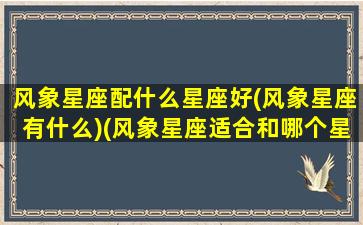 风象星座配什么星座好(风象星座有什么)(风象星座适合和哪个星